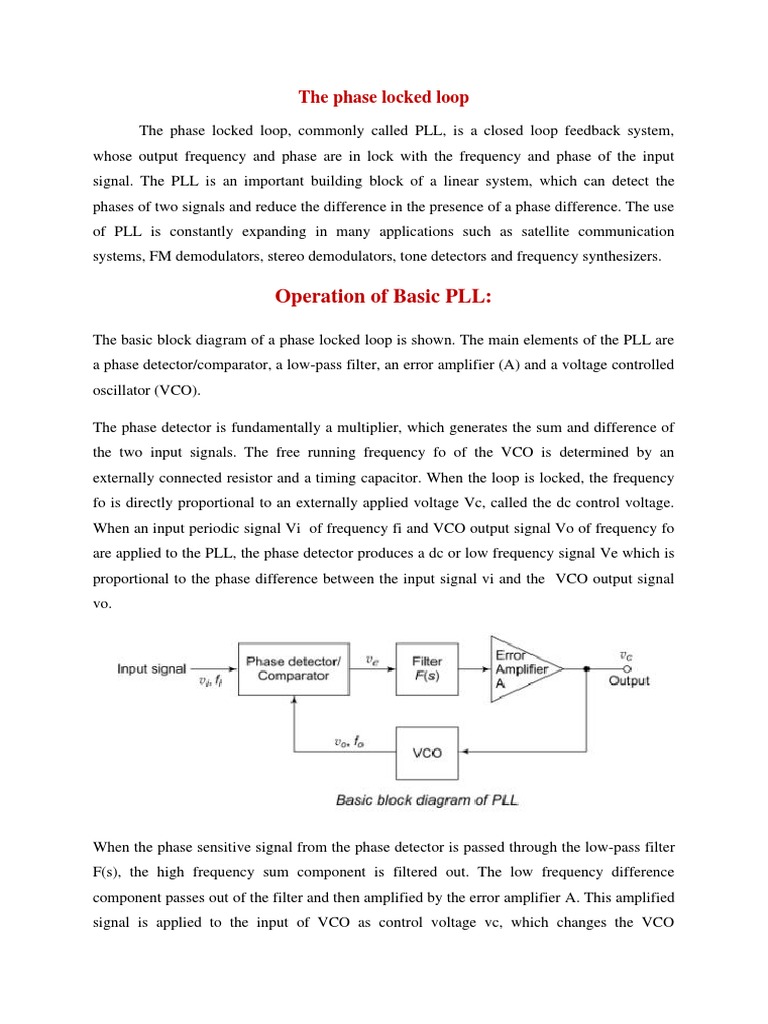 The phase locked loop

The phase locked loop, commonly called PLL, is a closed loop feedback system, whose output frequency and phase are in lock with the frequency and phase of the input signal. The PLL is an important building block of a linear system, which can detect the phases of two signals and reduce the difference in the presence of a phase difference. The use of PLL is constantly expanding in many applications such as satellite communication systems, FM demodulators, stereo demodulators, tone detectors and frequency synthesizers.

Operation of Basic PLL:

The basic block diagram of a phase locked loop is shown. The main elements of the PLL are a phase detector/comparator, a low-pass filter, an error amplifier (A) and a voltage controlled oscillator (VCO).

The phase detector is fundamentally a multiplier, which generates the sum and difference of the two input signals. The free running frequency fo of the VCO is determined by an externally connected resistor and a timing capacitor. When the loop is locked, the frequency fo is directly proportional to an externally applied voltage Vc, called the dc control voltage. When an input periodic signal Vi of frequency fi and VCO output signal Vo of frequency fo are applied to the PLL, the phase detector produces a dc or low frequency signal Ve which is proportional to the phase difference between the input signal vi and the VCO output signal vo.

Input signal $v_i, f_i$ Phase detector/ Comparator $v_e$ Filter $F(s)$ Error Amplifier A $v_c$ Output $v_o, f_o$ VCO

Basic block diagram of PLL

When the phase sensitive signal from the phase detector is passed through the low-pass filter F(s), the high frequency sum component is filtered out. The low frequency difference component passes out of the filter and then amplified by the error amplifier A. This amplified signal is applied to the input of VCO as control voltage vc, which changes the VCO